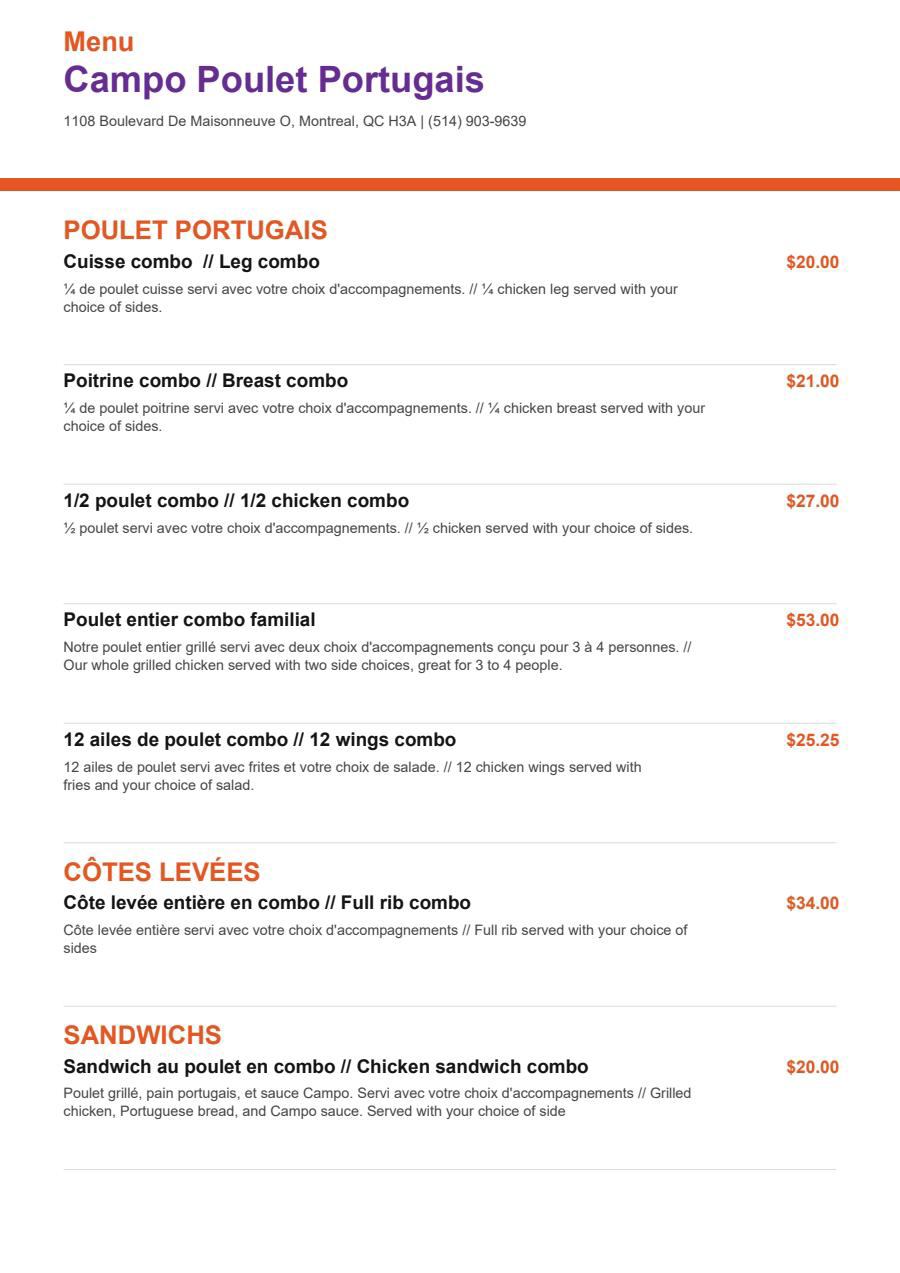 Menu
Campo Poulet Portugais
1108 Boulevard De Maisonneuve O, Montreal, QC H3A | (514) 903-9639

POULET PORTUGAIS
Cuisse combo // Leg combo
$20.00
¼ de poulet cuisse servi avec votre choix d'accompagnements. // ¼ chicken leg served with your choice of sides.

Poitrine combo // Breast combo
$21.00
¼ de poulet poitrine servi avec votre choix d'accompagnements. // ¼ chicken breast served with your choice of sides.

1/2 poulet combo // 1/2 chicken combo
$27.00
½ poulet servi avec votre choix d'accompagnements. // ½ chicken served with your choice of sides.

Poulet entier combo familial
$53.00
Notre poulet entier grillé servi avec deux choix d'accompagnements conçu pour 3 à 4 personnes. // Our whole grilled chicken served with two side choices, great for 3 to 4 people.

12 ailes de poulet combo // 12 wings combo
$25.25
12 ailes de poulet servi avec frites et votre choix de salade. // 12 chicken wings served with fries and your choice of salad.

CÔTES LEVÉES
Côte levée entière en combo // Full rib combo
$34.00
Côte levée entière servi avec votre choix d'accompagnements // Full rib served with your choice of sides

SANDWICHS
Sandwich au poulet en combo // Chicken sandwich combo
$20.00
Poulet grillé, pain portugais, et sauce Campo. Servi avec votre choix d'accompagnements // Grilled chicken, Portuguese bread, and Campo sauce. Served with your choice of side